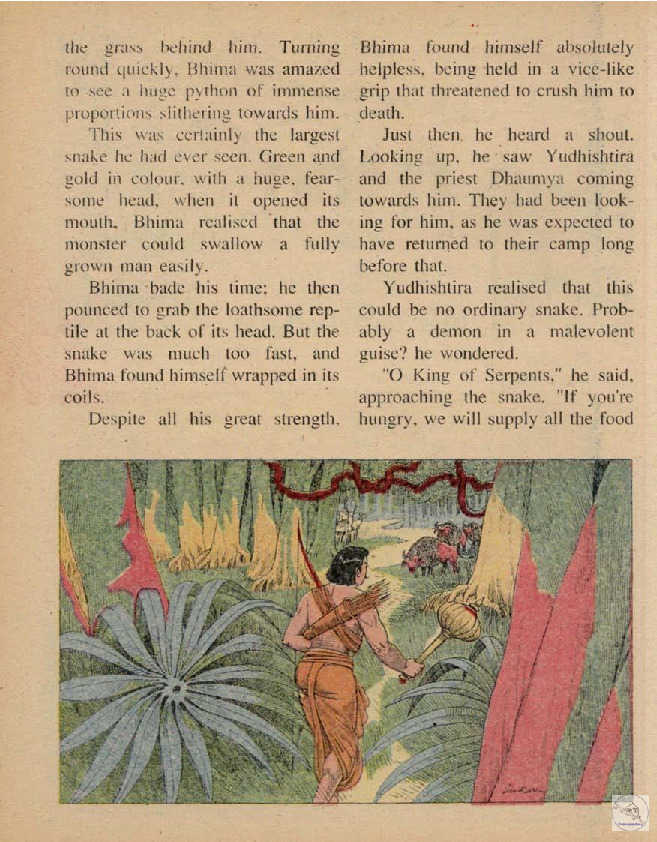 the grass behind him. Turning round quickly, Bhima was amazed to see a huge python of immense proportions slithering towards him.

This was certainly the largest snake he had ever seen. Green and gold in colour, with a huge, fearsome head, when it opened its mouth, Bhima realised that the monster could swallow a fully grown man easily.

Bhima bade his time; he then pounced to grab the loathsome reptile at the back of its head. But the snake was much too fast, and Bhima found himself wrapped in its coils.

Despite all his great strength, Bhima found himself absolutely helpless, being held in a vice-like grip that threatened to crush him to death.

Just then he heard a shout. Looking up, he saw Yudhishtira and the priest Dhaumya coming towards him. They had been looking for him, as he was expected to have returned to their camp long before that.

Yudhishtira realised that this could be no ordinary snake. Probably a demon in a malevolent guise? he wondered.

"O King of Serpents," he said, approaching the snake. "If you're hungry, we will supply all the food